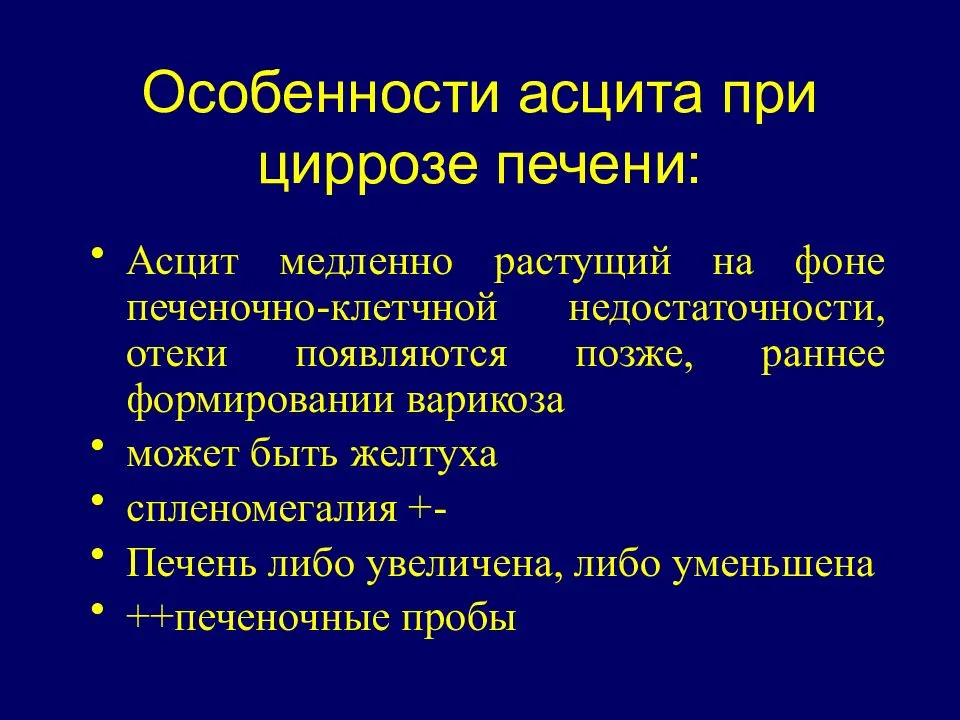 Особенности асцита при циррозе печени:

• Асцит медленно растущий на фоне печеночно-клетчной недостаточности, отеки появляются позже, раннее формировании варикоза
• может быть желтуха
• спленомегалия +-
• Печень либо увеличена, либо уменьшена
• ++печеночные пробы